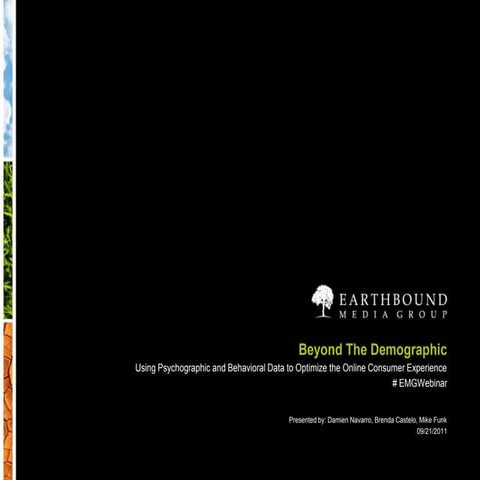 EARTHBOUND
MEDIA GROUP

Beyond The Demographic

Using Psychographic and Behavioral Data to Optimize the Online Consumer Experience

# EMGWebinar

Presented by: Damien Navarro, Brenda Castelo, Mike Funk

09/21/2011